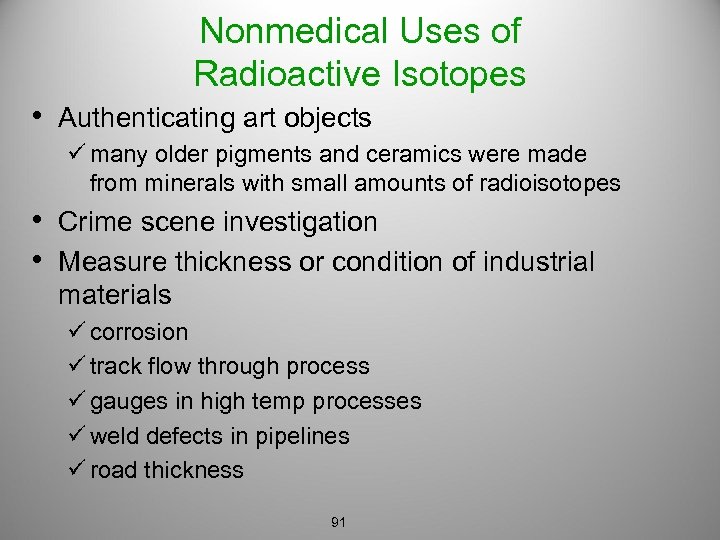 Nonmedical Uses of Radioactive Isotopes

• Authenticating art objects
✓ many older pigments and ceramics were made from minerals with small amounts of radioisotopes
• Crime scene investigation
• Measure thickness or condition of industrial materials
✓ corrosion
✓ track flow through process
✓ gauges in high temp processes
✓ weld defects in pipelines
✓ road thickness

91